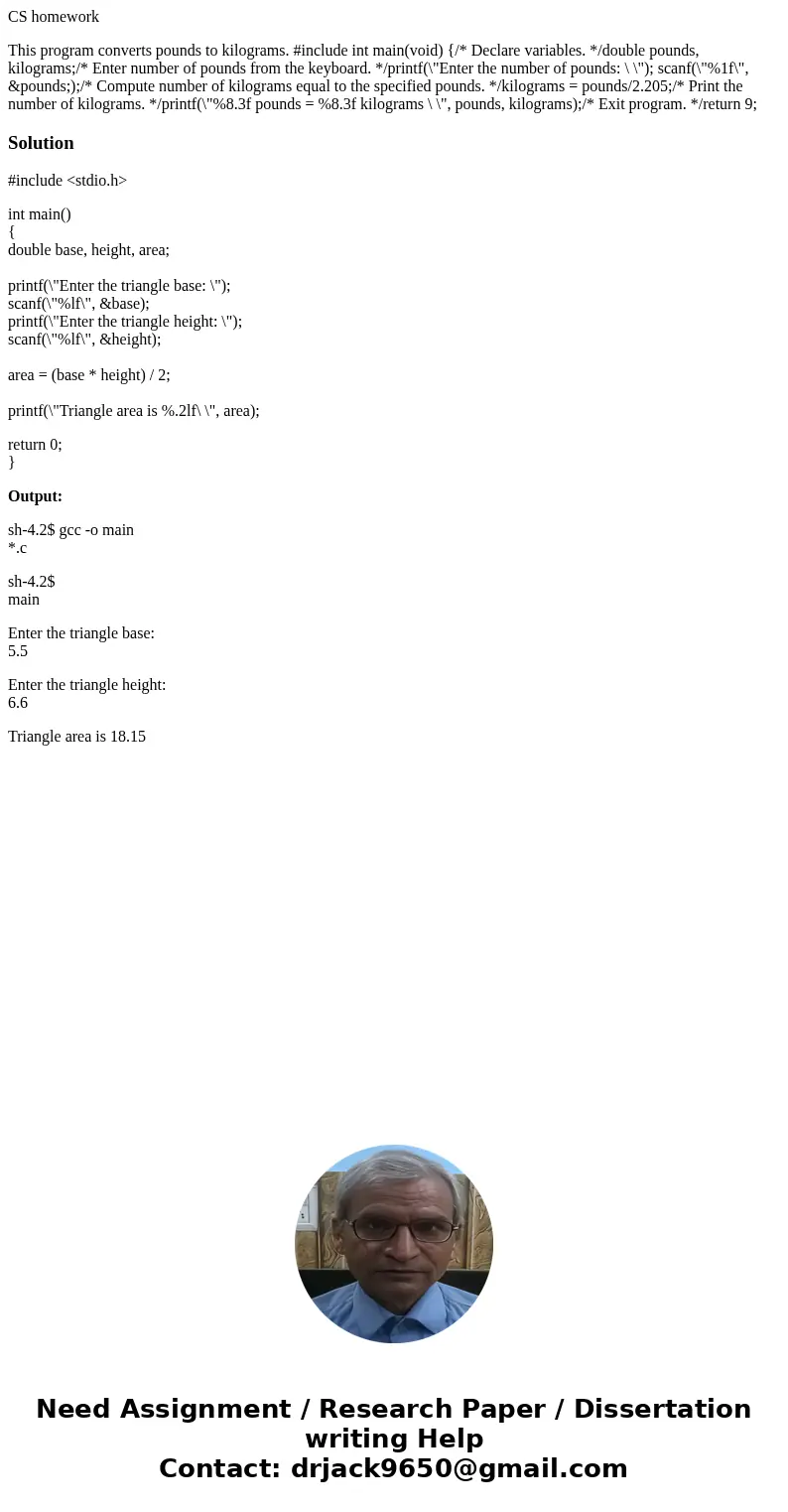 CS homework

This program converts pounds to kilograms. #include int main(void) {/* Declare variables. */double pounds, kilograms;/* Enter number of pounds from the keyboard. */printf(\"Enter the number of pounds: \ \"); scanf(\"%1f\", &pounds;);/* Compute number of kilograms equal to the specified pounds. */kilograms = pounds/2.205;/* Print the number of kilograms. */printf(\"%8.3f pounds = %8.3f kilograms \ \", pounds, kilograms);/* Exit program. */return 9;

Solution

#include <stdio.h>

int main()
{
double base, height, area;

printf(\"Enter the triangle base: \");
scanf(\"%lf\", &base);
printf(\"Enter the triangle height: \");
scanf(\"%lf\", &height);

area = (base * height) / 2;

printf(\"Triangle area is %.2lf\ \", area);

return 0;
}

Output:

sh-4.2$ gcc -o main *.c

sh-4.2$ main

Enter the triangle base: 5.5

Enter the triangle height: 6.6

Triangle area is 18.15

Need Assignment / Research Paper / Dissertation writing Help
Contact: drjack9650@gmail.com